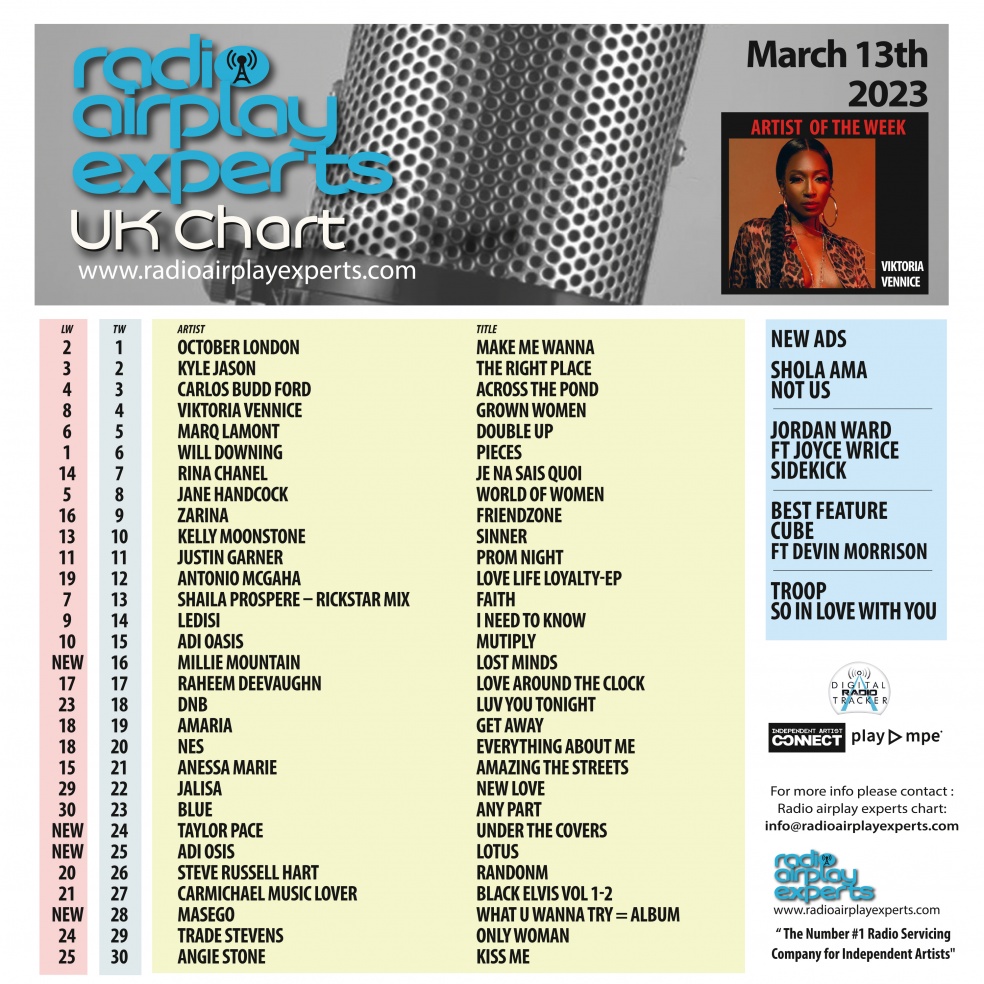 radio airplay experts
UK Chart
www.radioairplayexperts.com

March 13th 2023

ARTIST OF THE WEEK
VIKTORIA VENNICE

| LW | TW | ARTIST | TITLE |
|---|---|---|---|
| 2 | 1 | OCTOBER LONDON | MAKE ME WANNA |
| 3 | 2 | KYLE JASON | THE RIGHT PLACE |
| 4 | 3 | CARLOS BUDD FORD | ACROSS THE POND |
| 8 | 4 | VIKTORIA VENNICE | GROWN WOMEN |
| 6 | 5 | MARQ LAMONT | DOUBLE UP |
| 1 | 6 | WILL DOWNING | PIECES |
| 14 | 7 | RINA CHANEL | JE NA SAIS QUOI |
| 5 | 8 | JANE HANDCOCK | WORLD OF WOMEN |
| 16 | 9 | ZARINA | FRIENDZONE |
| 13 | 10 | KELLY MOONSTONE | SINNER |
| 11 | 11 | JUSTIN GARNER | PROM NIGHT |
| 19 | 12 | ANTONIO MCGAHA | LOVE LIFE LOYALTY-EP |
| 7 | 13 | SHAILA PROSPERE – RICKSTAR MIX | FAITH |
| 9 | 14 | LEDISI | I NEED TO KNOW |
| 10 | 15 | ADI OASIS | MUTIPLY |
| NEW | 16 | MILLIE MOUNTAIN | LOST MINDS |
| 17 | 17 | RAHEEM DEEVAUGHN | LOVE AROUND THE CLOCK |
| 23 | 18 | DNB | LUV YOU TONIGHT |
| 18 | 19 | AMARIA | GET AWAY |
| 18 | 20 | NES | EVERYTHING ABOUT ME |
| 15 | 21 | ANESSA MARIE | AMAZING THE STREETS |
| 29 | 22 | JALISA | NEW LOVE |
| 30 | 23 | BLUE | ANY PART |
| NEW | 24 | TAYLOR PACE | UNDER THE COVERS |
| NEW | 25 | ADI OSIS | LOTUS |
| 20 | 26 | STEVE RUSSELL HART | RANDONM |
| 21 | 27 | CARMICHAEL MUSIC LOVER | BLACK ELVIS VOL 1-2 |
| NEW | 28 | MASEGO | WHAT U WANNA TRY = ALBUM |
| 24 | 29 | TRADE STEVENS | ONLY WOMAN |
| 25 | 30 | ANGIE STONE | KISS ME |

NEW ADS
SHOLA AMA
NOT US

JORDAN WARD
FT JOYCE WRICE
SIDEKICK

BEST FEATURE
CUBE
FT DEVIN MORRISON

TROOP
SO IN LOVE WITH YOU

DIGITAL RADIO TRACKER

INDEPENDENT ARTIST CONNECT play mpe

For more info please contact :
Radio airplay experts chart:
info@radioairplayexperts.com

radio airplay experts
www.radioairplayexperts.com
" The Number #1 Radio Servicing Company for Independent Artists"